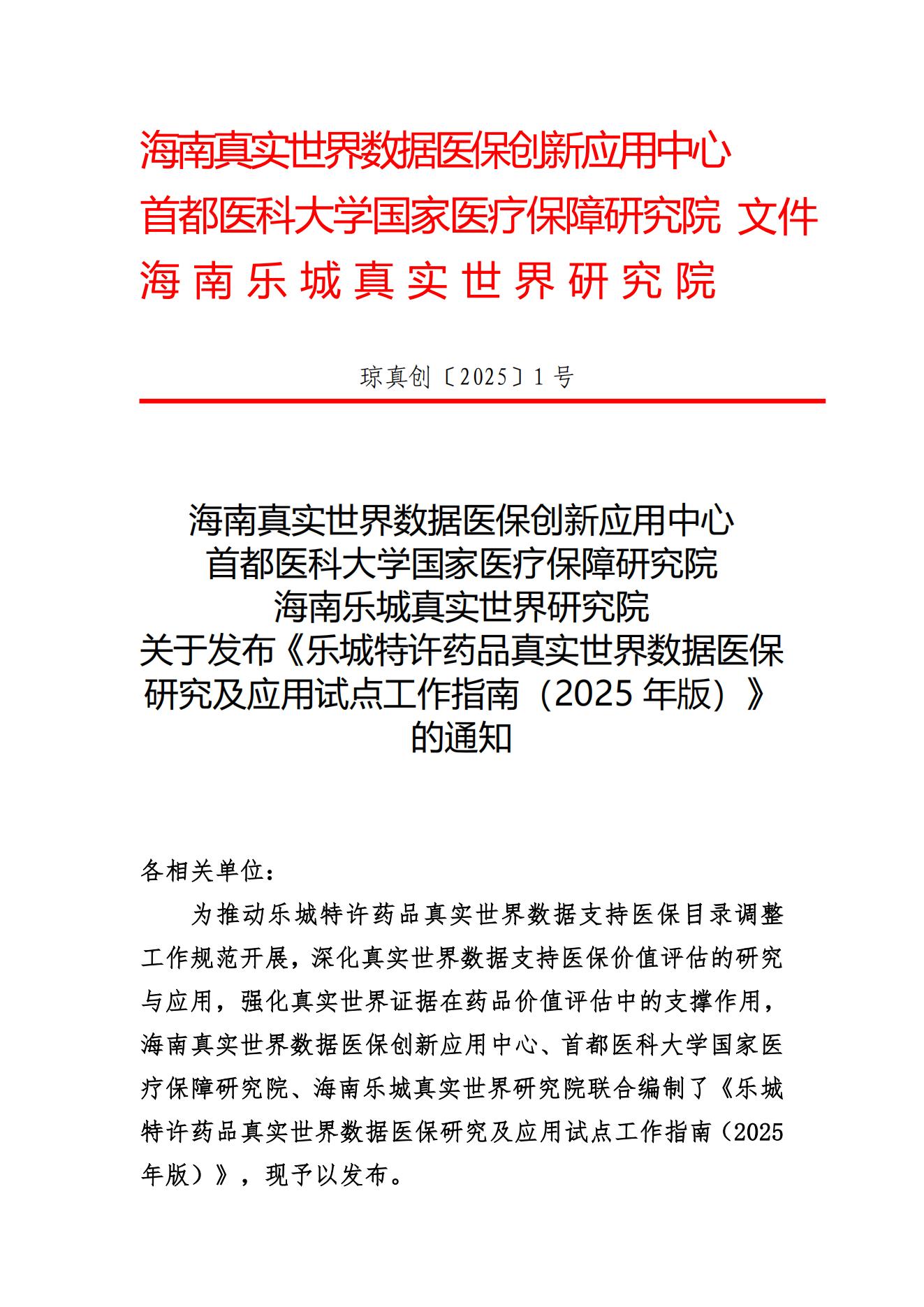 海南真实世界数据医保创新应用中心
首都医科大学国家医疗保障研究院 文件
海南乐城真实世界研究院

琼真创〔2025〕1号

海南真实世界数据医保创新应用中心
首都医科大学国家医疗保障研究院
海南乐城真实世界研究院
关于发布《乐城特许药品真实世界数据医保研究及应用试点工作指南（2025年版）》的通知

各相关单位：

为推动乐城特许药品真实世界数据支持医保目录调整工作规范开展，深化真实世界数据支持医保价值评估的研究与应用，强化真实世界证据在药品价值评估中的支撑作用，海南真实世界数据医保创新应用中心、首都医科大学国家医疗保障研究院、海南乐城真实世界研究院联合编制了《乐城特许药品真实世界数据医保研究及应用试点工作指南（2025年版）》，现予以发布。